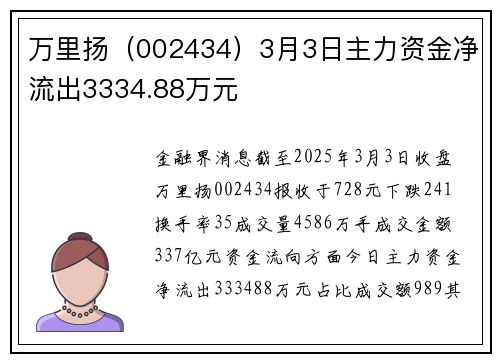 万里扬（002434）3月3日主力资金净流出3334.88万元

金融界消息截至2025年3月3日收盘万里扬002434报收于728元下跌241换手率35成交量4586万手成交金额337亿元资金流向方面今日主力资金净流出333488万元占比成交额989其